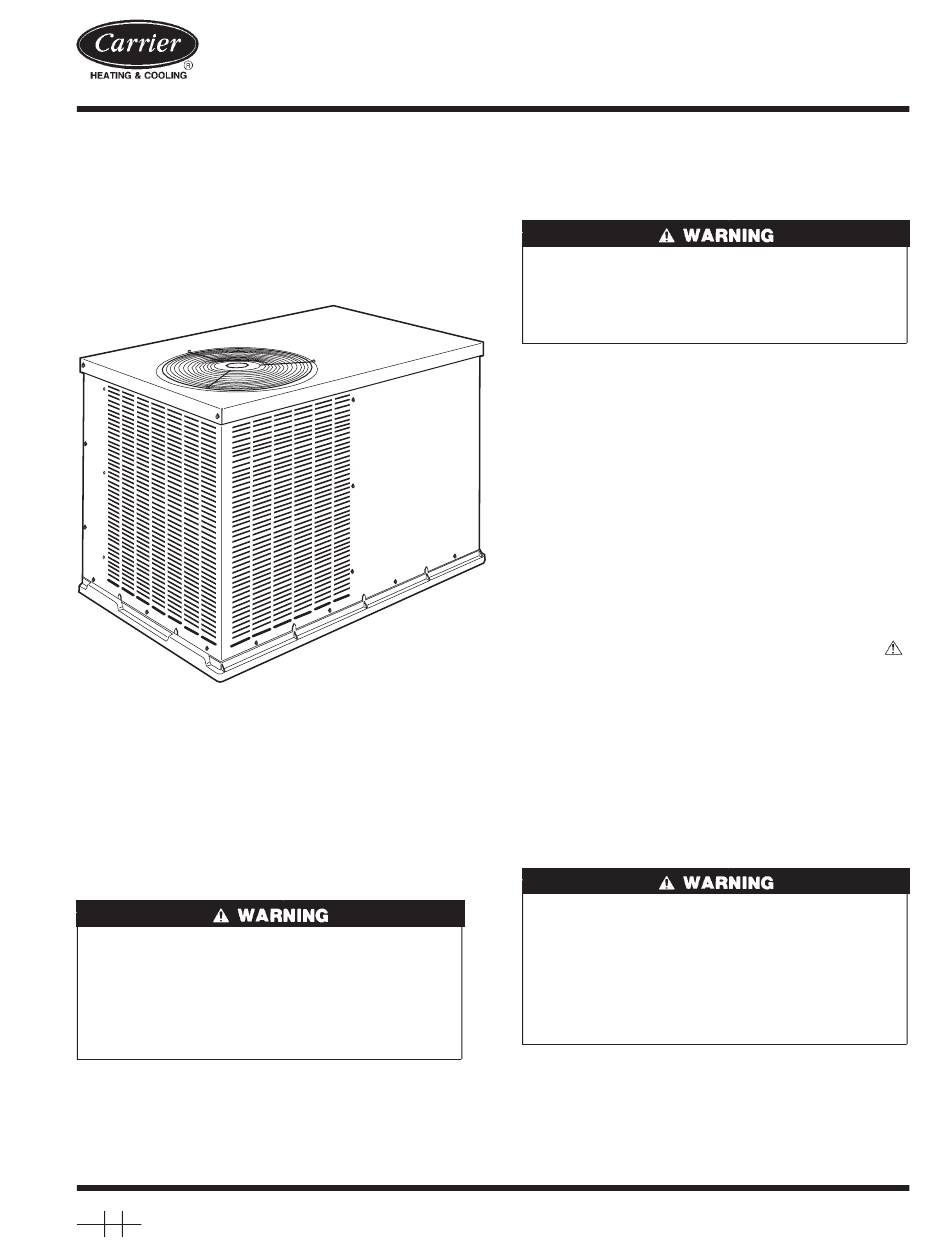 Carrier
HEATING & COOLING

WARNING

WARNING

WARNING